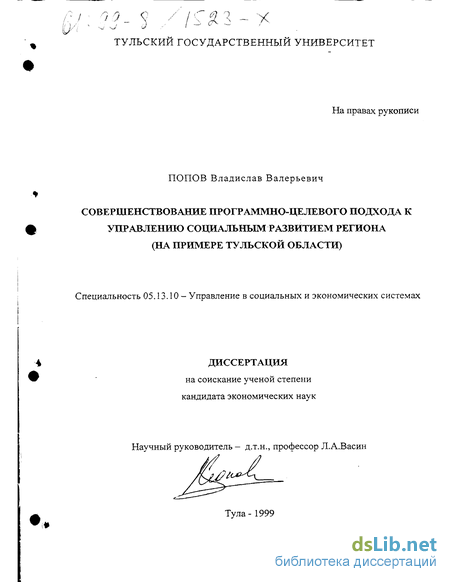 61:99-8/1523-X

ТУЛЬСКИЙ ГОСУДАРСТВЕННЫЙ УНИВЕРСИТЕТ

На правах рукописи

ПОПОВ Владислав Валерьевич

СОВЕРШЕНСТВОВАНИЕ ПРОГРАММНО-ЦЕЛЕВОГО ПОДХОДА К УПРАВЛЕНИЮ СОЦИАЛЬНЫМ РАЗВИТИЕМ РЕГИОНА (НА ПРИМЕРЕ ТУЛЬСКОЙ ОБЛАСТИ)

Специальность 05.13.10 – Управление в социальных и экономических системах

ДИССЕРТАЦИЯ
на соискание ученой степени
кандидата экономических наук

Научный руководитель – д.т.н., профессор Л.А.Васин

Тула - 1999

dsLib.net
библиотека диссертаций